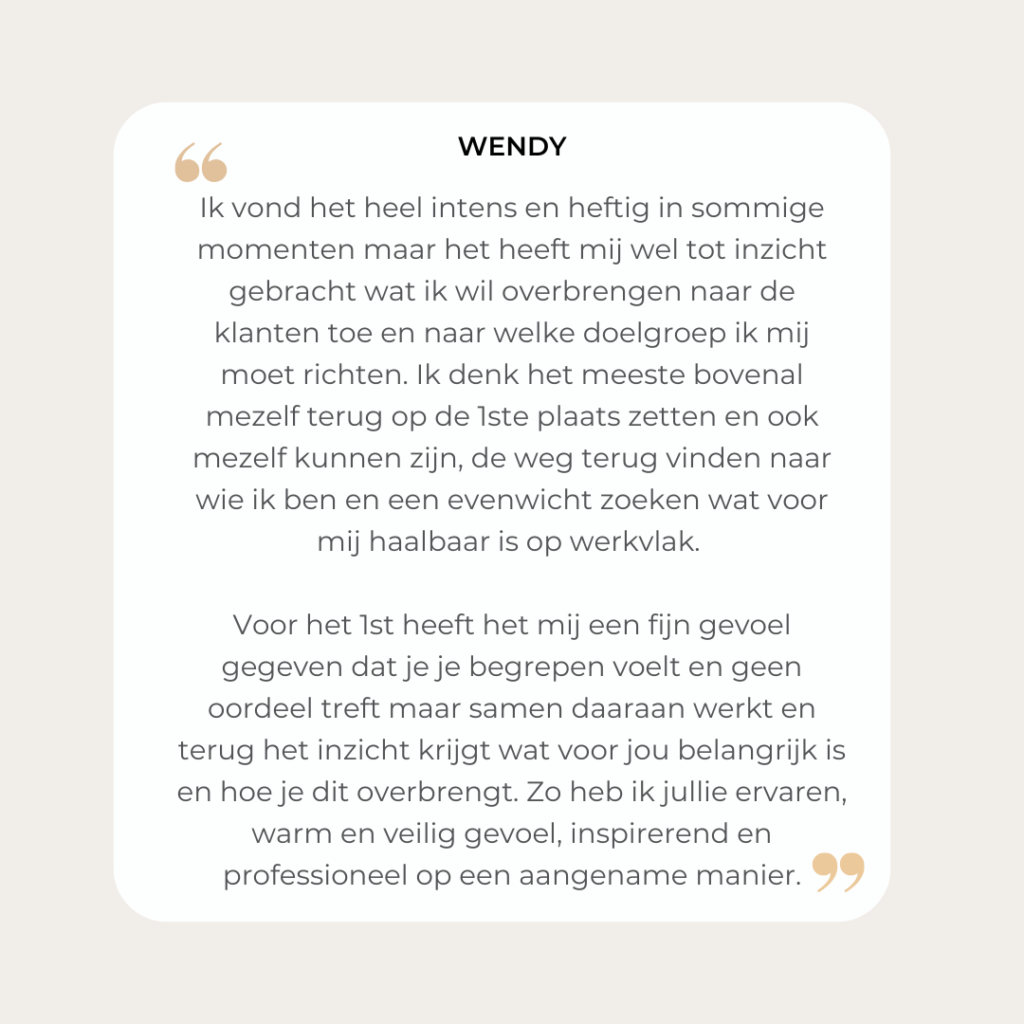 WENDY

Ik vond het heel intens en heftig in sommige momenten maar het heeft mij wel tot inzicht gebracht wat ik wil overbrengen naar de klanten toe en naar welke doelgroep ik mij moet richten. Ik denk het meeste bovenal mezelf terug op de 1ste plaats zetten en ook mezelf kunnen zijn, de weg terug vinden naar wie ik ben en een evenwicht zoeken wat voor mij haalbaar is op werkvlak.

Voor het 1st heeft het mij een fijn gevoel gegeven dat je je begrepen voelt en geen oordeel treft maar samen daaraan werkt en terug het inzicht krijgt wat voor jou belangrijk is en hoe je dit overbrengt. Zo heb ik jullie ervaren, warm en veilig gevoel, inspirerend en professioneel op een aangename manier.